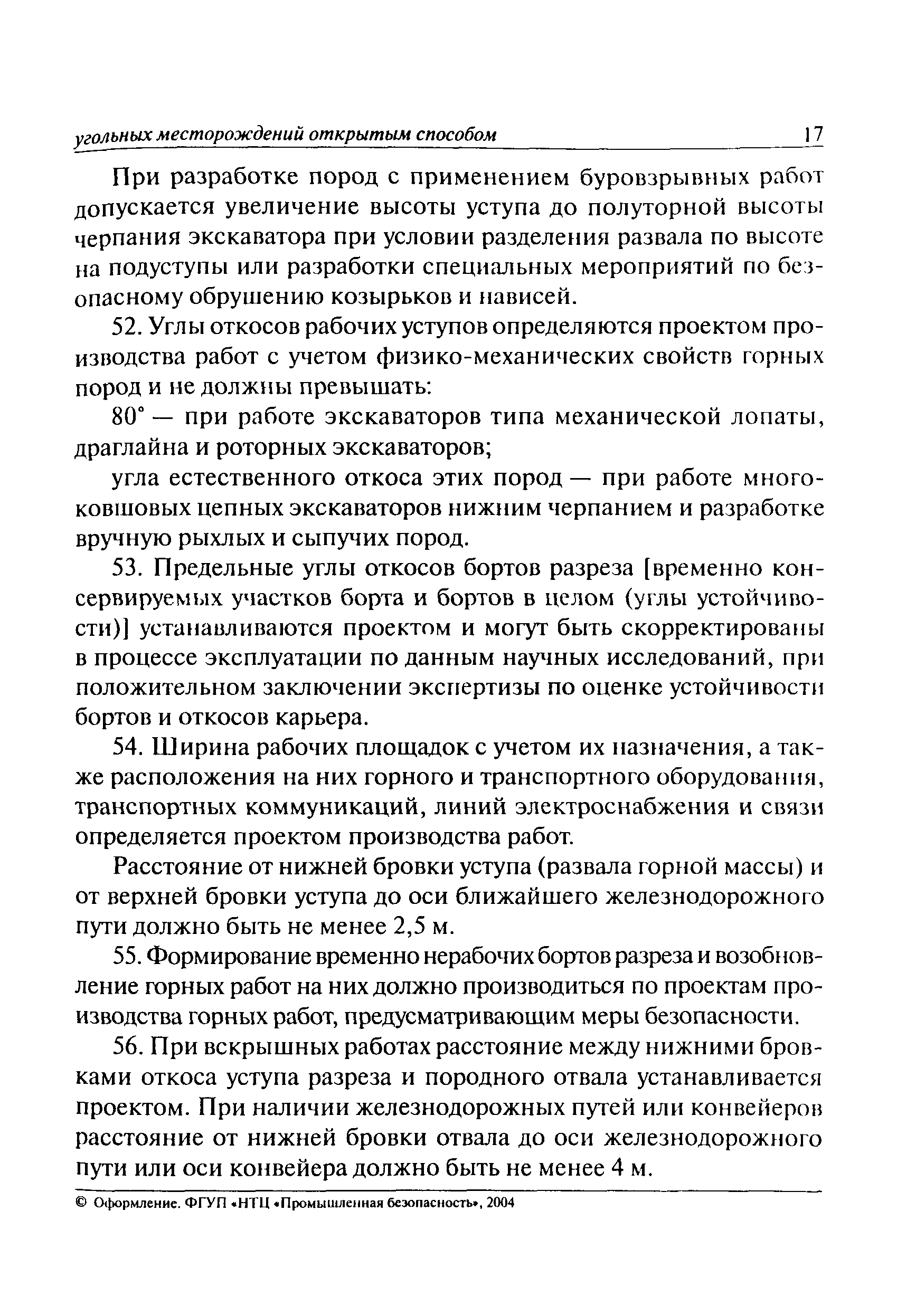 угольных месторождений открытым способом 17

При разработке пород с применением буровзрывных работ допускается увеличение высоты уступа до полуторной высоты черпания экскаватора при условии разделения развала по высоте на подуступы или разработки специальных мероприятий по безопасному обрушению козырьков и нависей.

52. Углы откосов рабочих уступов определяются проектом производства работ с учетом физико-механических свойств горных пород и не должны превышать:

80° — при работе экскаваторов типа механической лопаты, драглайна и роторных экскаваторов;

угла естественного откоса этих пород — при работе многоковшовых цепных экскаваторов нижним черпанием и разработке вручную рыхлых и сыпучих пород.

53. Предельные углы откосов бортов разреза [временно консервируемых участков борта и бортов в целом (углы устойчивости)] устанавливаются проектом и могут быть скорректированы в процессе эксплуатации по данным научных исследований, при положительном заключении экспертизы по оценке устойчивости бортов и откосов карьера.

54. Ширина рабочих площадок с учетом их назначения, а также расположения на них горного и транспортного оборудования, транспортных коммуникаций, линий электроснабжения и связи определяется проектом производства работ.

Расстояние от нижней бровки уступа (развала горной массы) и от верхней бровки уступа до оси ближайшего железнодорожного пути должно быть не менее 2,5 м.

55. Формирование временно нерабочих бортов разреза и возобновление горных работ на них должно производиться по проектам производства горных работ, предусматривающим меры безопасности.

56. При вскрышных работах расстояние между нижними бровками откоса уступа разреза и породного отвала устанавливается проектом. При наличии железнодорожных путей или конвейеров расстояние от нижней бровки отвала до оси железнодорожного пути или оси конвейера должно быть не менее 4 м.

© Оформление. ФГУП «НТЦ «Промышленная безопасность», 2004